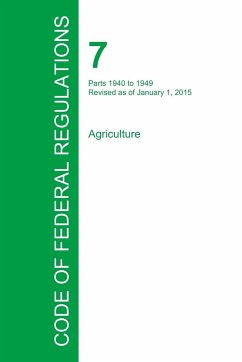 CODE OF FEDERAL REGULATIONS

7

Parts 1940 to 1949
Revised as of January 1, 2015

Agriculture